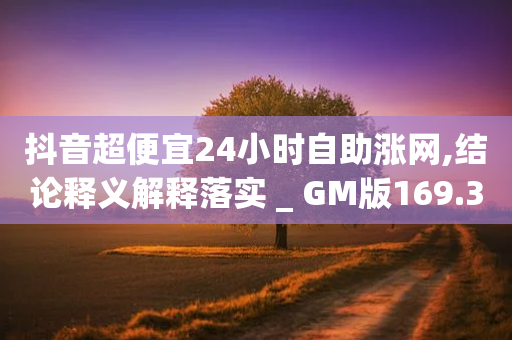 抖音超便宜24小时自助涨网,结论释义解释落实 _ GM版169.3